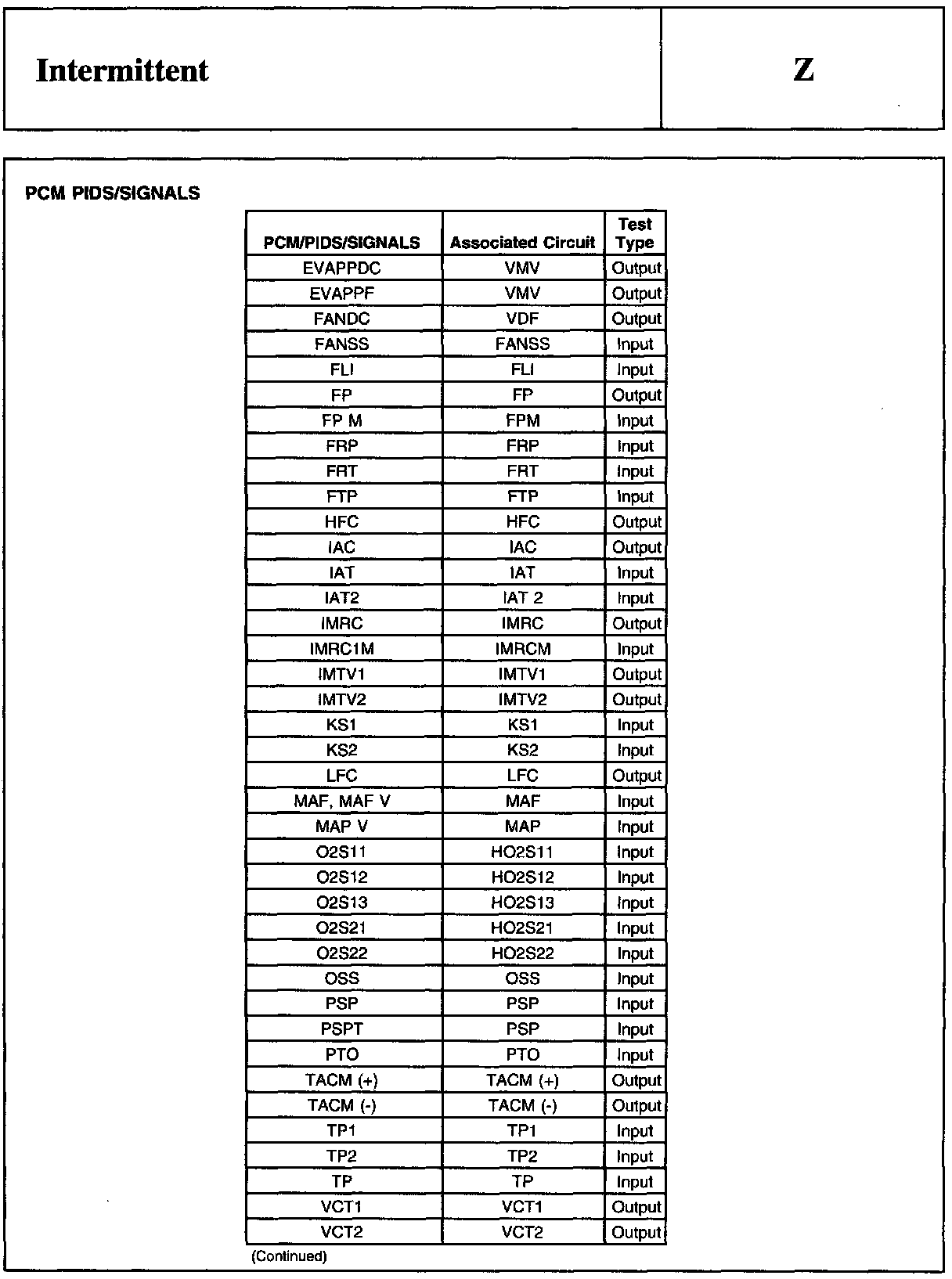 Intermittent

Z

PCM PIDS/SIGNALS

| PCM/PIDS/SIGNALS | Associated Circuit | Test Type |
|---|---|---|
| EVAPPDC | VMV | Output |
| EVAPPF | VMV | Output |
| FANDC | VDF | Output |
| FANSS | FANSS | Input |
| FLI | FLI | Input |
| FP | FP | Output |
| FP M | FPM | Input |
| FRP | FRP | Input |
| FRT | FRT | Input |
| FTP | FTP | Input |
| HFC | HFC | Output |
| IAC | IAC | Output |
| IAT | IAT | Input |
| IAT2 | IAT 2 | Input |
| IMRC | IMRC | Output |
| IMRC1M | IMRCM | Input |
| IMTV1 | IMTV1 | Output |
| IMTV2 | IMTV2 | Output |
| KS1 | KS1 | Input |
| KS2 | KS2 | Input |
| LFC | LFC | Output |
| MAF, MAF V | MAF | Input |
| MAP V | MAP | Input |
| O2S11 | HO2S11 | Input |
| O2S12 | HO2S12 | Input |
| O2S13 | HO2S13 | Input |
| O2S21 | HO2S21 | Input |
| O2S22 | HO2S22 | Input |
| OSS | OSS | Input |
| PSP | PSP | Input |
| PSPT | PSP | Input |
| PTO | PTO | Input |
| TACM (+) | TACM (+) | Output |
| TACM (-) | TACM (-) | Output |
| TP1 | TP1 | Input |
| TP2 | TP2 | Input |
| TP | TP | Input |
| VCT1 | VCT1 | Output |
| VCT2 | VCT2 | Output |

(Continued)